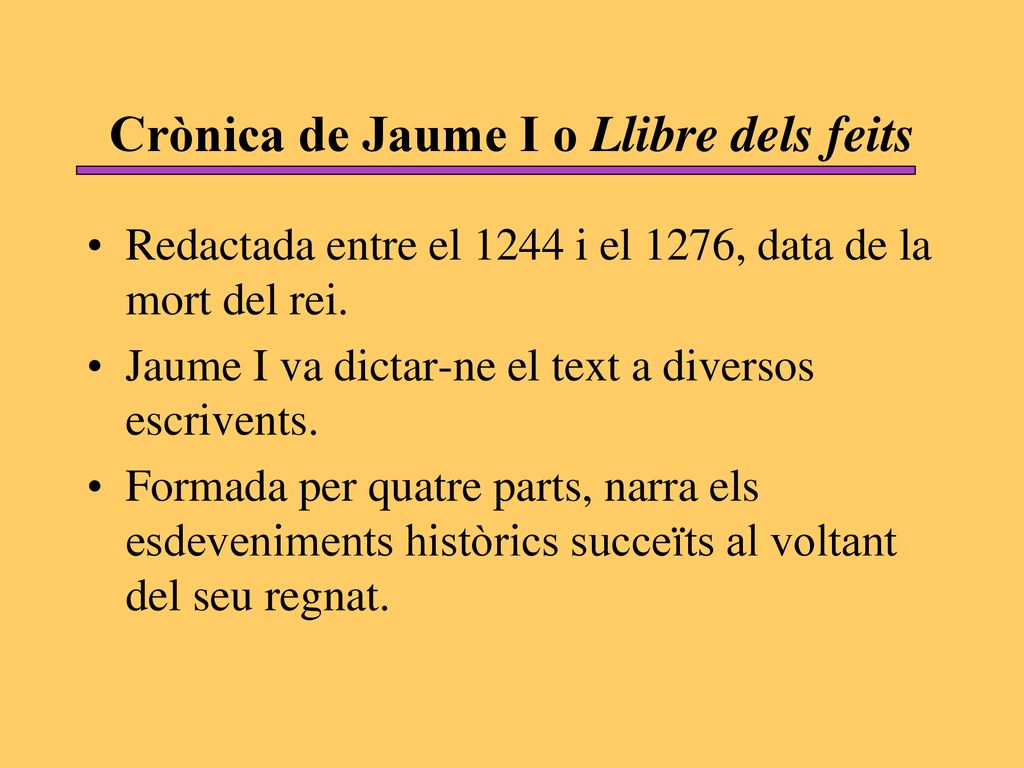 Crònica de Jaume I o Llibre dels feits

• Redactada entre el 1244 i el 1276, data de la mort del rei.

• Jaume I va dictar-ne el text a diversos escrivents.

• Formada per quatre parts, narra els esdeveniments històrics succeïts al voltant del seu regnat.